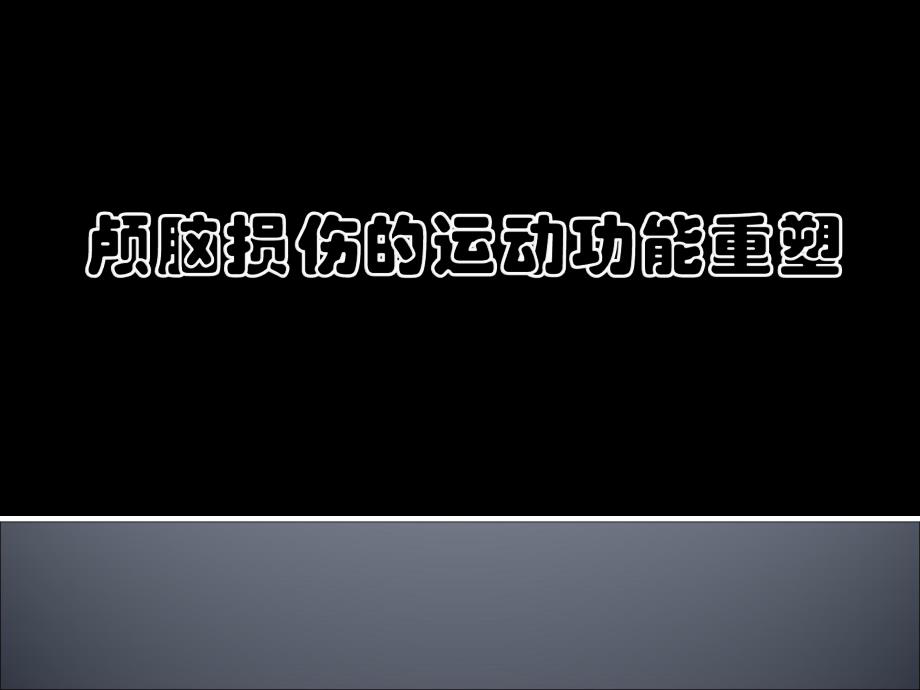 颅脑损伤的运动功能重塑